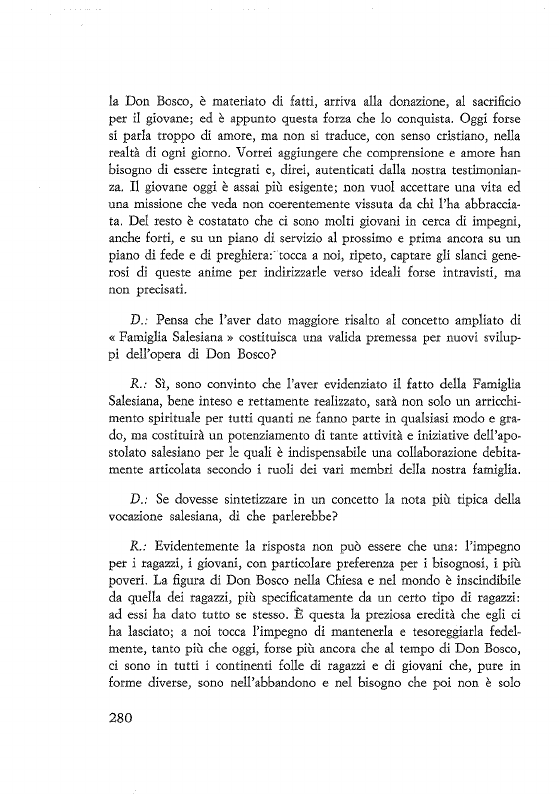 la Don Bosco, è materiato di fatti, arriva alla donazione, al sacrificio per il giovane; ed è appunto questa forza che lo conquista. Oggi forse si parla troppo di amore, ma non si traduce, con senso cristiano, nella realtà di ogni giorno. Vorrei aggiungere che comprensione e amore han bisogno di essere integrati e, direi, autenticati dalla nostra testimonianza. Il giovane oggi è assai più esigente; non vuol accettare una vita ed una missione che veda non coerentemente vissuta da chi l'ha abbracciata. Del resto è costatato che ci sono molti giovani in cerca di impegni, anche forti, e su un piano di servizio al prossimo e prima ancora su un piano di fede e di preghiera: tocca a noi, ripeto, captare gli slanci generosi di queste anime per indirizzarle verso ideali forse intravisti, ma non precisati.

D.: Pensa che l'aver dato maggiore risalto al concetto ampliato di « Famiglia Salesiana » costituisca una valida premessa per nuovi sviluppi dell'opera di Don Bosco?

R.: Sì, sono convinto che l'aver evidenziato il fatto della Famiglia Salesiana, bene inteso e rettamente realizzato, sarà non solo un arricchimento spirituale per tutti quanti ne fanno parte in qualsiasi modo e grado, ma costituirà un potenziamento di tante attività e iniziative dell'apostolato salesiano per le quali è indispensabile una collaborazione debitamente articolata secondo i ruoli dei vari membri della nostra famiglia.

D.: Se dovesse sintetizzare in un concetto la nota più tipica della vocazione salesiana, di che parlerebbe?

R.: Evidentemente la risposta non può essere che una: l'impegno per i ragazzi, i giovani, con particolare preferenza per i bisognosi, i più poveri. La figura di Don Bosco nella Chiesa e nel mondo è inscindibile da quella dei ragazzi, più specificatamente da un certo tipo di ragazzi: ad essi ha dato tutto se stesso. È questa la preziosa eredità che egli ci ha lasciato; a noi tocca l'impegno di mantenerla e tesoreggiarla fedelmente, tanto più che oggi, forse più ancora che al tempo di Don Bosco, ci sono in tutti i continenti folle di ragazzi e di giovani che, pure in forme diverse, sono nell'abbandono e nel bisogno che poi non è solo

280